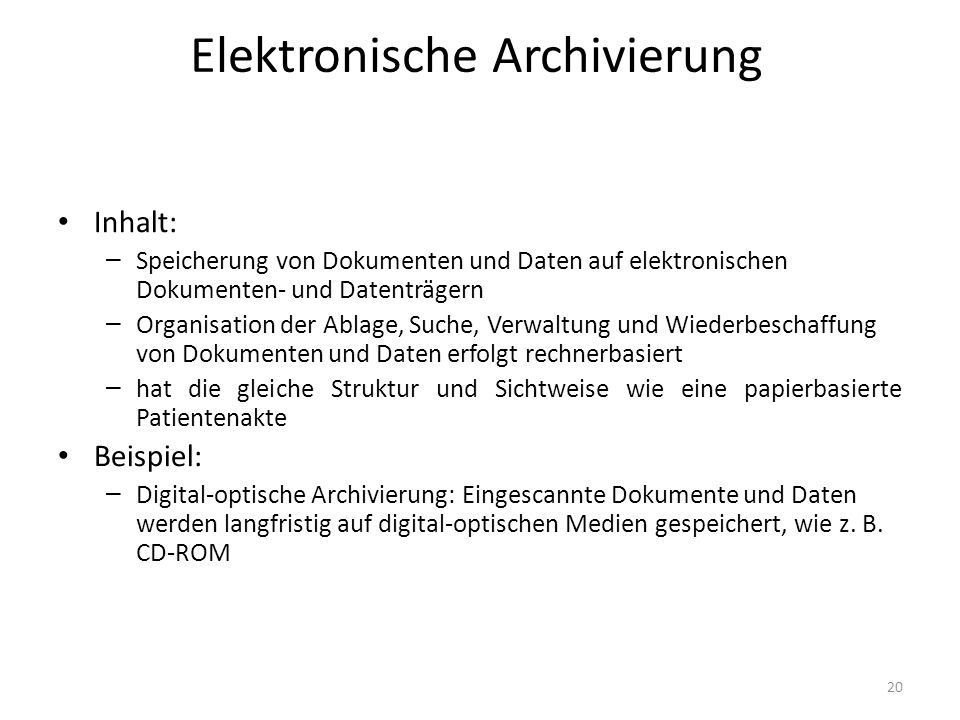 Elektronische Archivierung

• Inhalt:
– Speicherung von Dokumenten und Daten auf elektronischen Dokumenten- und Datenträgern
– Organisation der Ablage, Suche, Verwaltung und Wiederbeschaffung von Dokumenten und Daten erfolgt rechnerbasiert
– hat die gleiche Struktur und Sichtweise wie eine papierbasierte Patientenakte

• Beispiel:
– Digital-optische Archivierung: Eingescannte Dokumente und Daten werden langfristig auf digital-optischen Medien gespeichert, wie z. B. CD-ROM

20